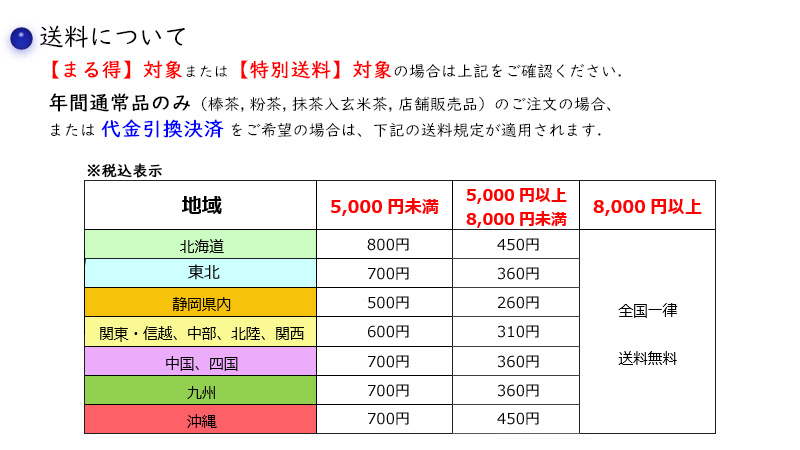 送料について

【まる得】対象または【特別送料】対象の場合は上記をご確認ください.

年間通常品のみ（棒茶, 粉茶, 抹茶入玄米茶, 店舗販売品）のご注文の場合、または 代金引換決済 をご希望の場合は、下記の送料規定が適用されます.

※税込表示

| 地域 | 5,000 円未満 | 5,000 円以上 8,000 円未満 | 8,000 円以上 |
|---|---|---|---|
| 北海道 | 800円 | 450円 | 全国一律 送料無料 |
| 東北 | 700円 | 360円 | |
| 静岡県内 | 500円 | 260円 | |
| 関東・信越、中部、北陸、関西 | 600円 | 310円 | |
| 中国、四国 | 700円 | 360円 | |
| 九州 | 700円 | 360円 | |
| 沖縄 | 700円 | 450円 | |